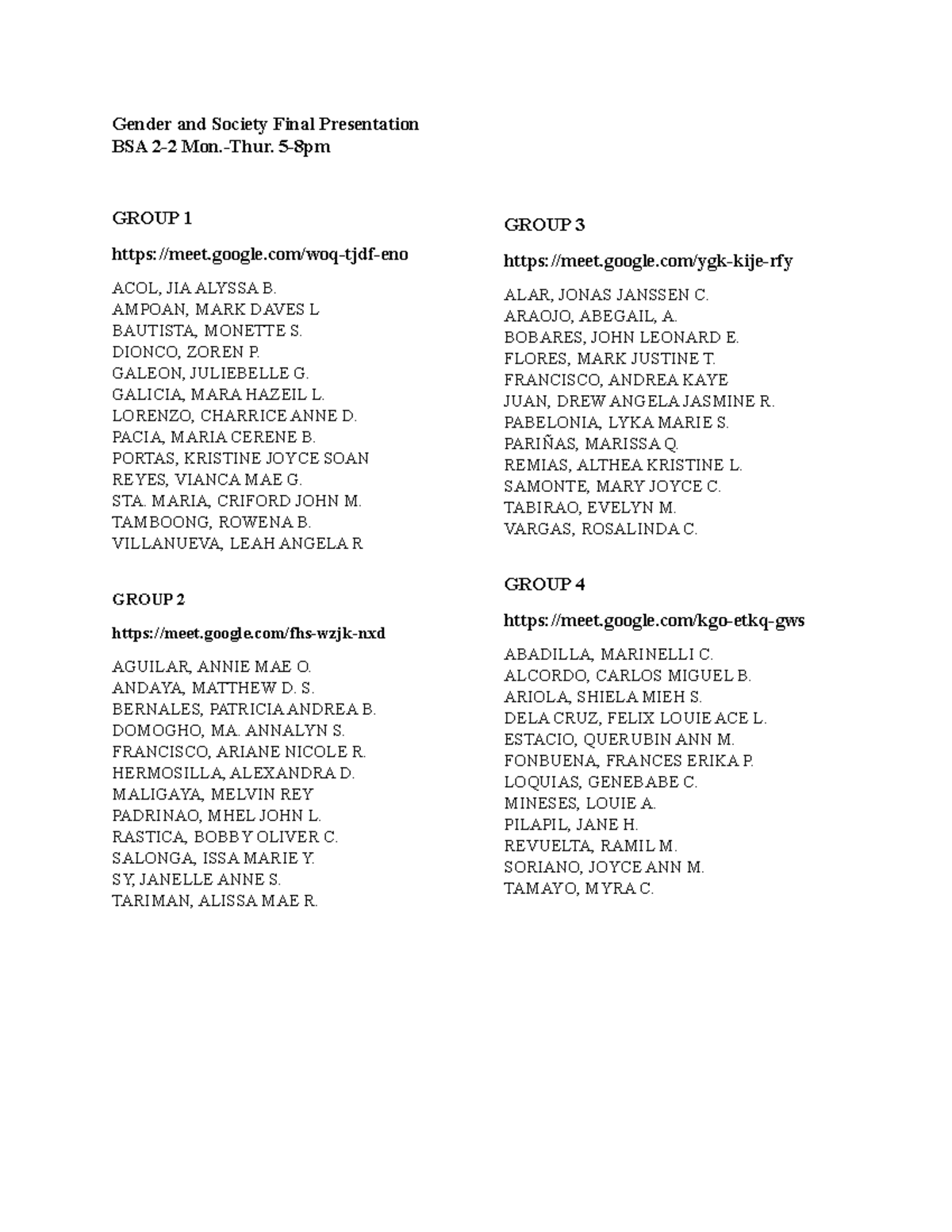 Gender and Society Final Presentation
BSA 2-2 Mon.-Thur. 5-8pm

GROUP 1

https://meet.google.com/woq-tjdf-eno

ACOL, JIA ALYSSA B.
AMPOAN, MARK DAVES L
BAUTISTA, MONETTE S.
DIONCO, ZOREN P.
GALEON, JULIEBELLE G.
GALICIA, MARA HAZEIL L.
LORENZO, CHARRICE ANNE D.
PACIA, MARIA CERENE B.
PORTAS, KRISTINE JOYCE SOAN
REYES, VIANCA MAE G.
STA. MARIA, CRIFORD JOHN M.
TAMBOONG, ROWENA B.
VILLANUEVA, LEAH ANGELA R

GROUP 2

https://meet.google.com/fhs-wzjk-nxd

AGUILAR, ANNIE MAE O.
ANDAYA, MATTHEW D. S.
BERNALES, PATRICIA ANDREA B.
DOMOGHO, MA. ANNALYN S.
FRANCISCO, ARIANE NICOLE R.
HERMOSILLA, ALEXANDRA D.
MALIGAYA, MELVIN REY
PADRINAO, MHEL JOHN L.
RASTICA, BOBBY OLIVER C.
SALONGA, ISSA MARIE Y.
SY, JANELLE ANNE S.
TARIMAN, ALISSA MAE R.

GROUP 3

https://meet.google.com/ygk-kije-rfy

ALAR, JONAS JANSSEN C.
ARAOJO, ABEGAIL, A.
BOBARES, JOHN LEONARD E.
FLORES, MARK JUSTINE T.
FRANCISCO, ANDREA KAYE
JUAN, DREW ANGELA JASMINE R.
PABELONIA, LYKA MARIE S.
PARIÑAS, MARISSA Q.
REMIAS, ALTHEA KRISTINE L.
SAMONTE, MARY JOYCE C.
TABIRAO, EVELYN M.
VARGAS, ROSALINDA C.

GROUP 4

https://meet.google.com/kgo-etkq-gws

ABADILLA, MARINELLI C.
ALCORDO, CARLOS MIGUEL B.
ARIOLA, SHIELA MIEH S.
DELA CRUZ, FELIX LOUIE ACE L.
ESTACIO, QUERUBIN ANN M.
FONBUENA, FRANCES ERIKA P.
LOQUIAS, GENEBABE C.
MINESES, LOUIE A.
PILAPIL, JANE H.
REVUELTA, RAMIL M.
SORIANO, JOYCE ANN M.
TAMAYO, MYRA C.